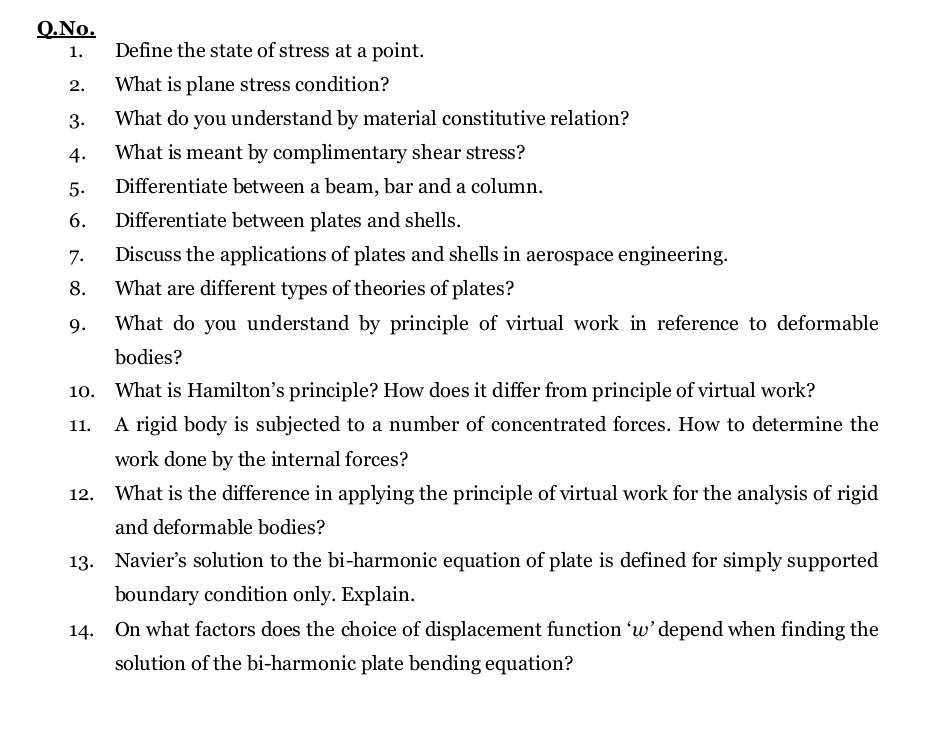 Q.No.

1. Define the state of stress at a point.

2. What is plane stress condition?

3. What do you understand by material constitutive relation?

4. What is meant by complimentary shear stress?

5. Differentiate between a beam, bar and a column.

6. Differentiate between plates and shells.

7. Discuss the applications of plates and shells in aerospace engineering.

8. What are different types of theories of plates?

9. What do you understand by principle of virtual work in reference to deformable bodies?

10. What is Hamilton's principle? How does it differ from principle of virtual work?

11. A rigid body is subjected to a number of concentrated forces. How to determine the work done by the internal forces?

12. What is the difference in applying the principle of virtual work for the analysis of rigid and deformable bodies?

13. Navier's solution to the bi-harmonic equation of plate is defined for simply supported boundary condition only. Explain.

14. On what factors does the choice of displacement function 'w' depend when finding the solution of the bi-harmonic plate bending equation?